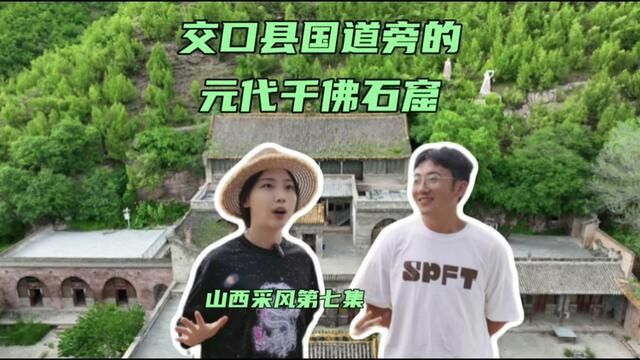 交口县国道旁的
元代千佛石窟

山西采风第七集

SPFT